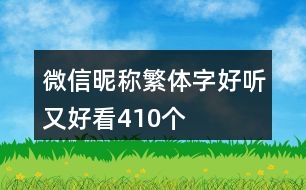 微信昵称繁体字好听又好看410个